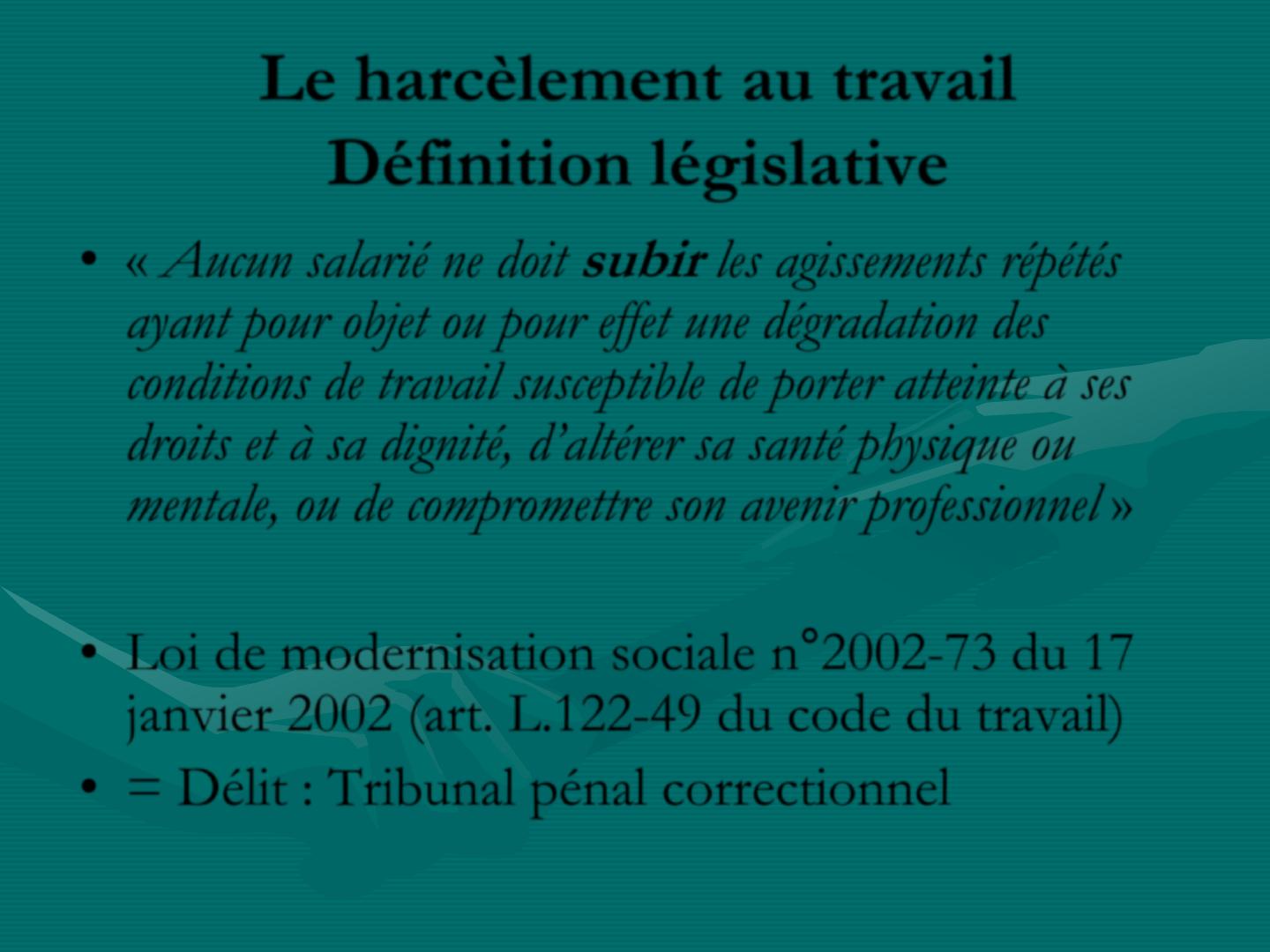 Le harcèlement au travail
Définition législative

• « Aucun salarié ne doit subir les agissements répétés ayant pour objet ou pour effet une dégradation des conditions de travail susceptible de porter atteinte à ses droits et à sa dignité, d'altérer sa santé physique ou mentale, ou de compromettre son avenir professionnel »

• Loi de modernisation sociale n°2002-73 du 17 janvier 2002 (art. L.122-49 du code du travail)
• = Délit : Tribunal pénal correctionnel